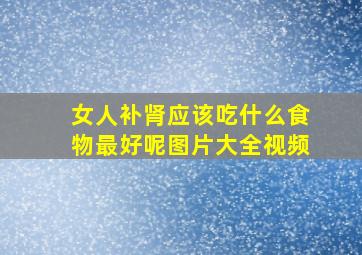 女人补肾应该吃什么食物最好呢图片大全视频